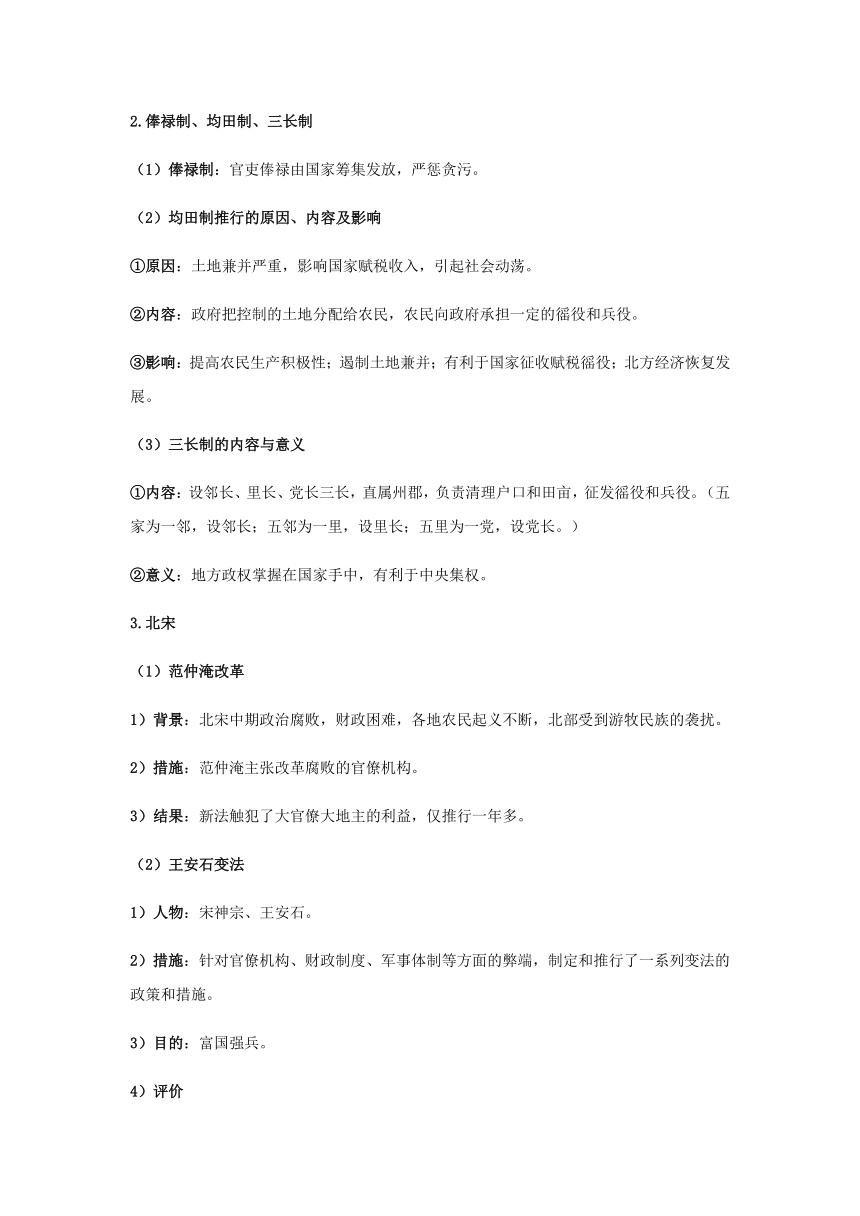 2.俸禄制、均田制、三长制

（1）俸禄制：官吏俸禄由国家筹集发放，严惩贪污。

（2）均田制推行的原因、内容及影响

①原因：土地兼并严重，影响国家赋税收入，引起社会动荡。

②内容：政府把控制的土地分配给农民，农民向政府承担一定的徭役和兵役。

③影响：提高农民生产积极性；遏制土地兼并；有利于国家征收赋税徭役；北方经济恢复发展。

（3）三长制的内容与意义

①内容：设邻长、里长、党长三长，直属州郡，负责清理户口和田亩，征发徭役和兵役。（五家为一邻，设邻长；五邻为一里，设里长；五里为一党，设党长。）

②意义：地方政权掌握在国家手中，有利于中央集权。

3.北宋

（1）范仲淹改革

1）背景：北宋中期政治腐败，财政困难，各地农民起义不断，北部受到游牧民族的袭扰。

2）措施：范仲淹主张改革腐败的官僚机构。

3）结果：新法触犯了大官僚大地主的利益，仅推行一年多。

（2）王安石变法

1）人物：宋神宗、王安石。

2）措施：针对官僚机构、财政制度、军事体制等方面的弊端，制定和推行了一系列变法的政策和措施。

3）目的：富国强兵。

4）评价